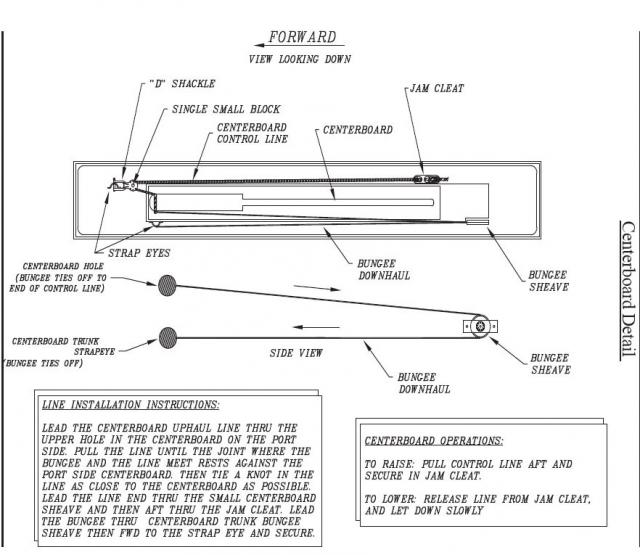 FORWARD
VIEW LOOKING DOWN

"D" SHACKLE
SINGLE SMALL BLOCK
CENTERBOARD CONTROL LINE
CENTERBOARD
JAM CLEAT

STRAP EYES
BUNGEE DOWNHAUL
BUNGEE SHEAVE

CENTERBOARD HOLE (BUNGEE TIES OFF TO END OF CONTROL LINE)

CENTERBOARD TRUNK STRAPEYE (BUNGEE TIES OFF)

SIDE VIEW
BUNGEE DOWNHAUL
BUNGEE SHEAVE

Centerboard Detail

LINE INSTALLATION INSTRUCTIONS:

LEAD THE CENTERBOARD UPHAUL LINE THRU THE UPPER HOLE IN THE CENTERBOARD ON THE PORT SIDE. PULL THE LINE UNTIL THE JOINT WHERE THE BUNGEE AND THE LINE MEET RESTS AGAINST THE PORT SIDE CENTERBOARD. THEN TIE A KNOT IN THE LINE AS CLOSE TO THE CENTERBOARD AS POSSIBLE. LEAD THE LINE END THRU THE SMALL CENTERBOARD SHEAVE AND THEN AFT THRU THE JAM CLEAT. LEAD THE BUNGEE THRU CENTERBOARD TRUNK BUNGEE SHEAVE THEN FWD TO THE STRAP EYE AND SECURE.

CENTERBOARD OPERATIONS:

TO RAISE: PULL CONTROL LINE AFT AND SECURE IN JAM CLEAT.

TO LOWER: RELEASE LINE FROM JAM CLEAT, AND LET DOWN SLOWLY